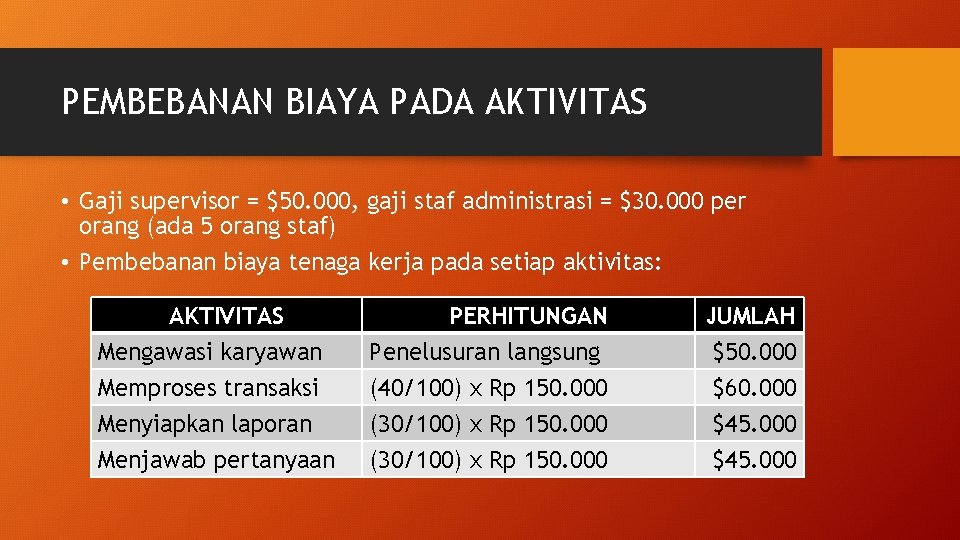 PEMBEBANAN BIAYA PADA AKTIVITAS

• Gaji supervisor = \$50.000, gaji staf administrasi = \$30.000 per orang (ada 5 orang staf)

• Pembebanan biaya tenaga kerja pada setiap aktivitas:

| AKTIVITAS | PERHITUNGAN | JUMLAH |
|---|---|---|
| Mengawasi karyawan | Penelusuran langsung | \$50.000 |
| Memproses transaksi | (40/100) x Rp 150.000 | \$60.000 |
| Menyiapkan laporan | (30/100) x Rp 150.000 | \$45.000 |
| Menjawab pertanyaan | (30/100) x Rp 150.000 | \$45.000 |